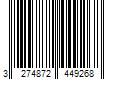 3 274872 449268